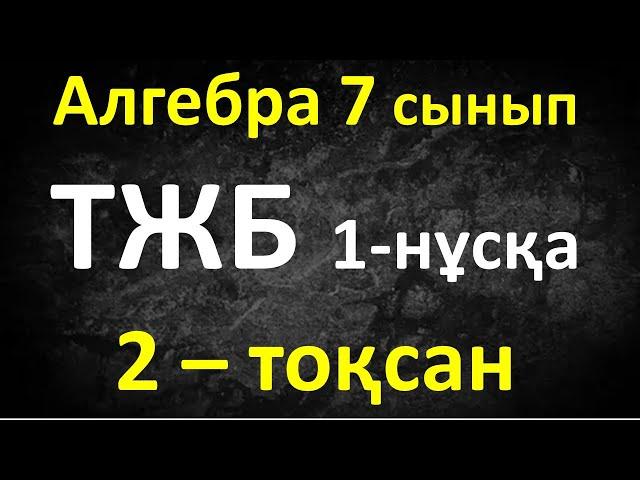 Алгебра 7 сынып

ТЖБ 1-нұсқа

2 – тоқсан